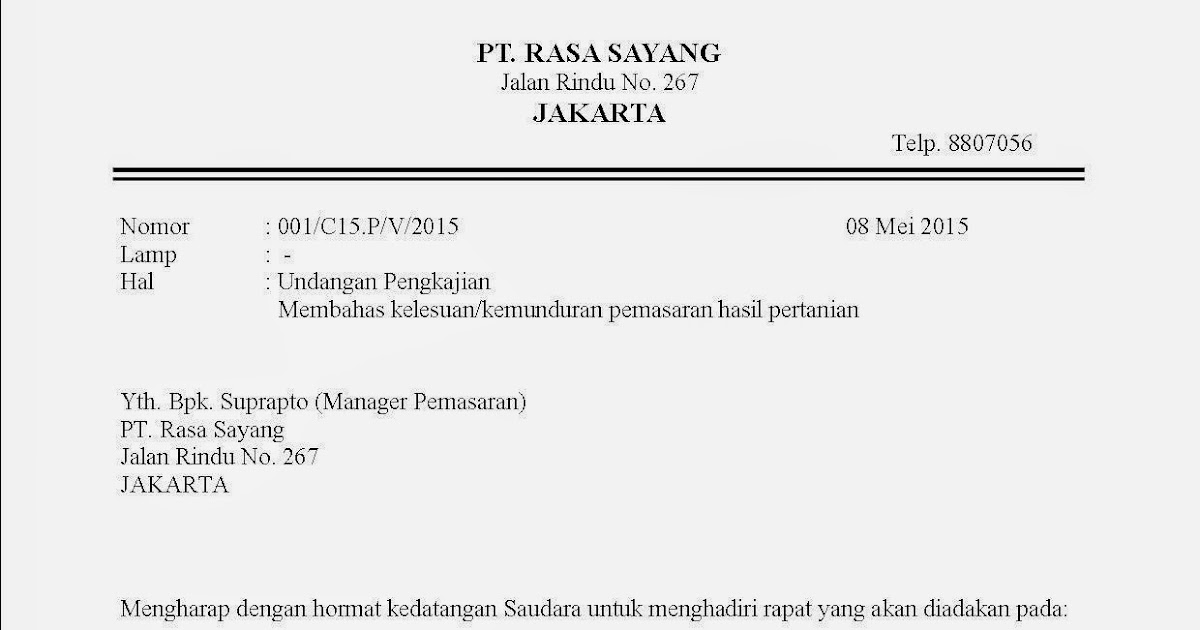 PT. RASA SAYANG
Jalan Rindu No. 267
JAKARTA

Telp. 8807056

Nomor : 001/C15.P/V/2015 08 Mei 2015
Lamp : -
Hal : Undangan Pengkajian
Membahas kelesuan/kemunduran pemasaran hasil pertanian

Yth. Bpk. Suprapto (Manager Pemasaran)
PT. Rasa Sayang
Jalan Rindu No. 267
JAKARTA

Mengharap dengan hormat kedatangan Saudara untuk menghadiri rapat yang akan diadakan pada: